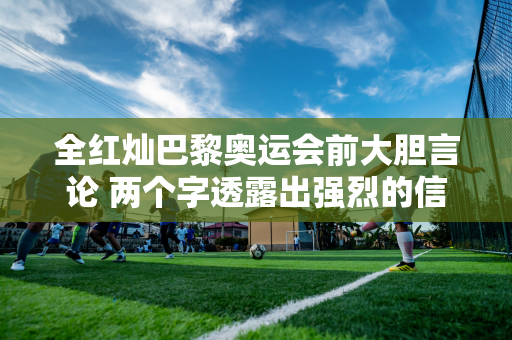 全红灿巴黎奥运会前大胆言论 两个字透露出强烈的信